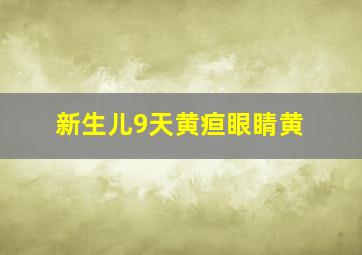 新生儿9天黄疸眼睛黄